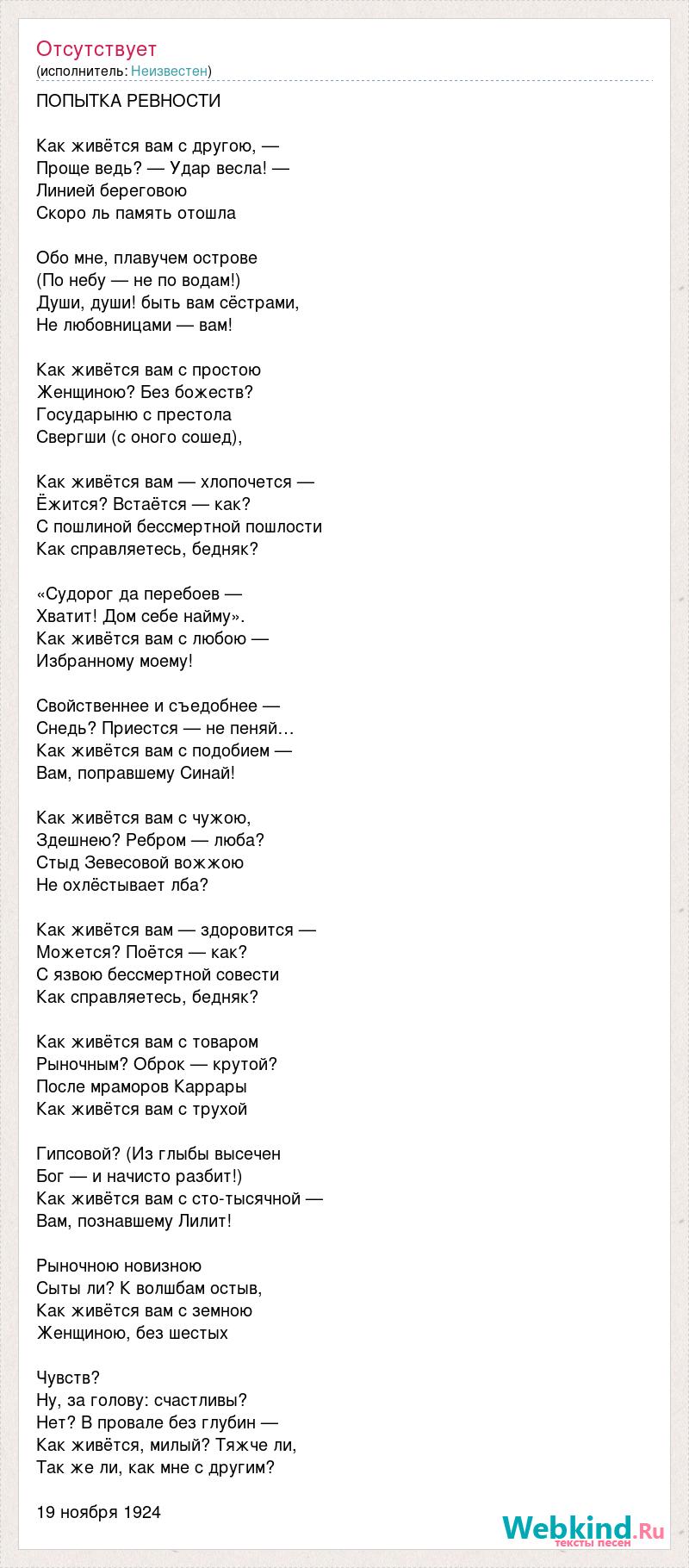 Отсутствует
(исполнитель: Неизвестен)

ПОПЫТКА РЕВНОСТИ

Как живётся вам с другою, —
Проще ведь? — Удар весла! —
Линией береговою
Скоро ль память отошла

Обо мне, плавучем острове
(По небу — не по водам!)
Души, души! быть вам сёстрами,
Не любовницами — вам!

Как живётся вам с простою
Женщиною? Без божеств?
Государыню с престола
Свергши (с оного сошед),

Как живётся вам — хлопочется —
Ёжится? Встаётся — как?
С пошлиной бессмертной пошлости
Как справляетесь, бедняк?

«Судорог да перебоев —
Хватит! Дом себе найму».
Как живётся вам с любою —
Избранному моему!

Свойственнее и съедобнее —
Снедь? Приестся — не пеняй…
Как живётся вам с подобием —
Вам, поправшему Синай!

Как живётся вам с чужою,
Здешнею? Ребром — люба?
Стыд Зевесовой вожжою
Не охлёстывает лба?

Как живётся вам — здоровится —
Можется? Поётся — как?
С язвою бессмертной совести
Как справляетесь, бедняк?

Как живётся вам с товаром
Рыночным? Оброк — крутой?
После мраморов Каррары
Как живётся вам с трухой

Гипсовой? (Из глыбы высечен
Бог — и начисто разбит!)
Как живётся вам с сто-тысячной —
Вам, познавшему Лилит!

Рыночною новизною
Сыты ли? К волшбам остыв,
Как живётся вам с земною
Женщиною, без шестых

Чувств?
Ну, за голову: счастливы?
Нет? В провале без глубин —
Как живётся, милый? Тяжче ли,
Так же ли, как мне с другим?

19 ноября 1924

Webkind.Ru
тексты песен